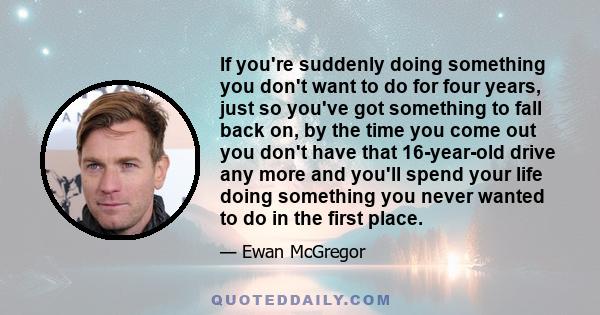 If you're suddenly doing something you don't want to do for four years, just so you've got something to fall back on, by the time you come out you don't have that 16-year-old drive any more and you'll spend your life doing something you never wanted to do in the first place.

— Ewan McGregor

QUOTEDDAILY.COM